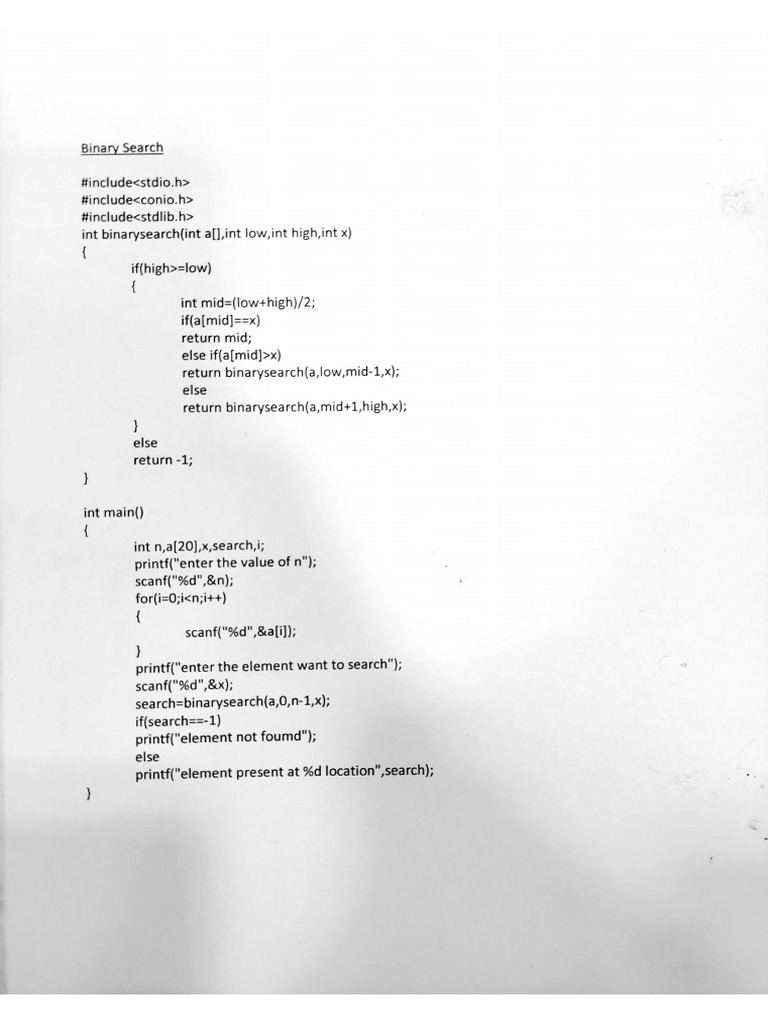 Binary Search

#include<stdio.h>
#include<conio.h>
#include<stdlib.h>
int binarysearch(int a[],int low,int high,int x)
{
if(high>=low)
{
int mid=(low+high)/2;
if(a[mid]==x)
return mid;
else if(a[mid]>x)
return binarysearch(a,low,mid-1,x);
else
return binarysearch(a,mid+1,high,x);
}
else
return -1;
}

int main()
{
int n,a[20],x,search,i;
printf("enter the value of n");
scanf("%d",&n);
for(i=0;i<n;i++)
{
scanf("%d",&a[i]);
}
printf("enter the element want to search");
scanf("%d",&x);
search=binarysearch(a,0,n-1,x);
if(search==-1)
printf("element not foumd");
else
printf("element present at %d location",search);
}